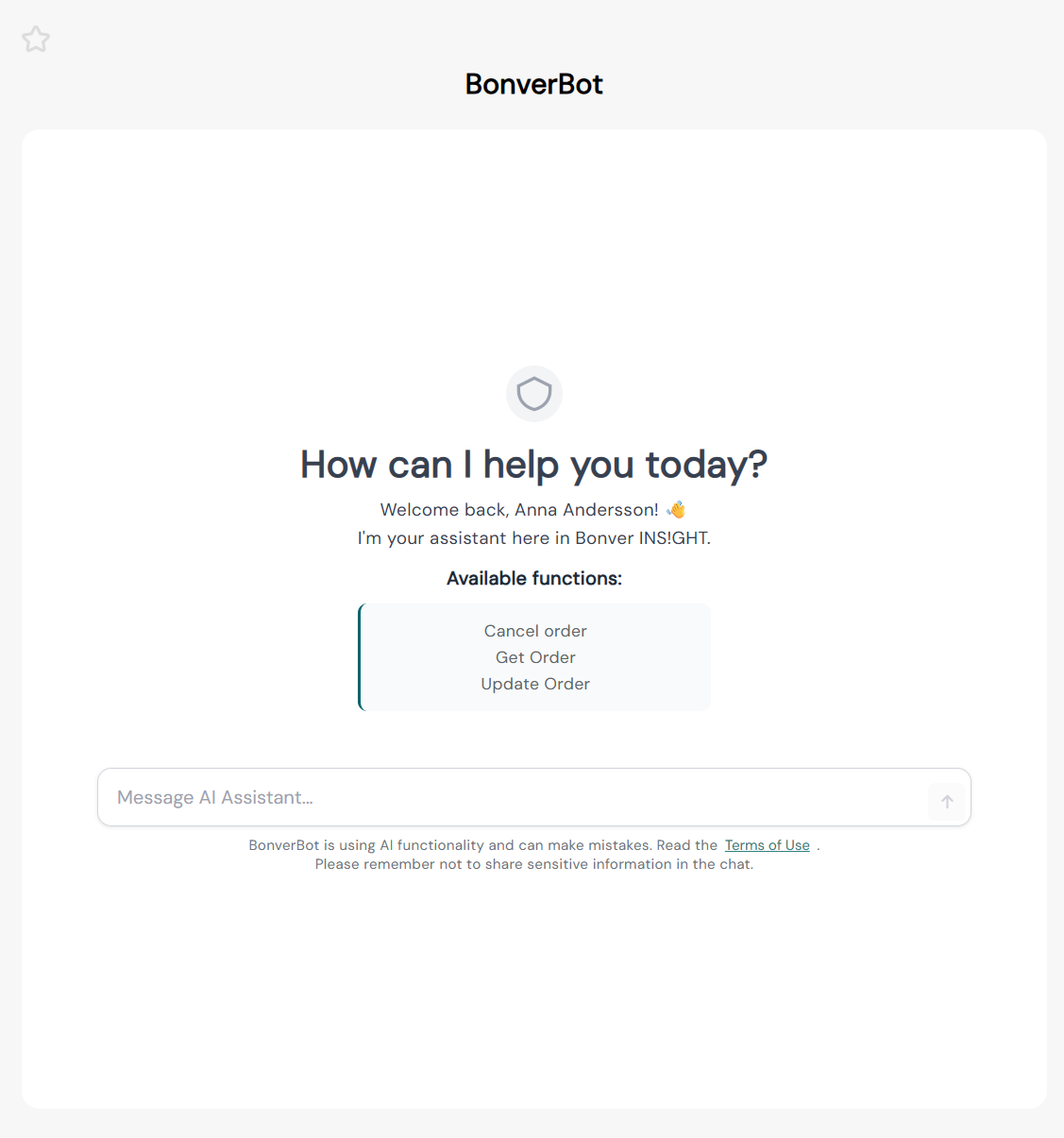 BonverBot

How can I help you today?

Welcome back, Anna Andersson! 👋
I'm your assistant here in Bonver INS!GHT.

Available functions:

Cancel order
Get Order
Update Order

Message AI Assistant...

BonverBot is using AI functionality and can make mistakes. Read the Terms of Use .
Please remember not to share sensitive information in the chat.